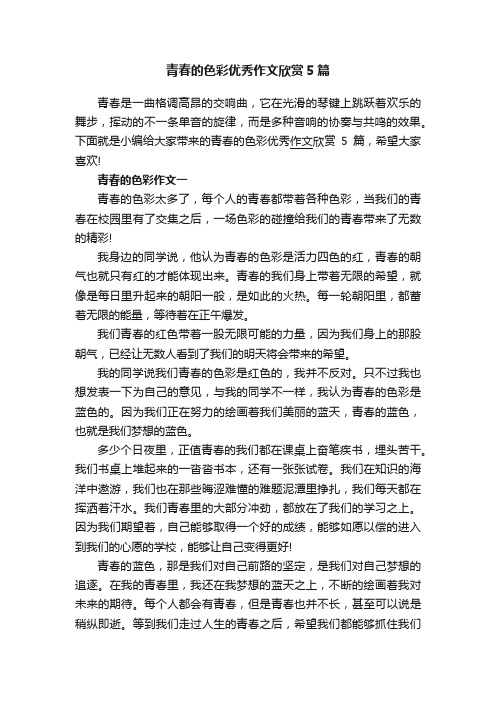 青春的色彩优秀作文欣赏5篇

青春是一曲格调高昂的交响曲，它在光滑的琴键上跳跃着欢乐的舞步，挥动的不一条单音的旋律，而是多种音响的协奏与共鸣的效果。下面就是小编给大家带来的青春的色彩优秀作文欣赏 5 篇，希望大家喜欢!

青春的色彩作文一

青春的色彩太多了，每个人的青春都带着各种色彩，当我们的青春在校园里有了交集之后，一场色彩的碰撞给我们的青春带来了无数的精彩!

我身边的同学说，他认为青春的色彩是活力四色的红，青春的朝气也就只有红的才能体现出来。青春的我们身上带着无限的希望，就像是每日里升起来的朝阳一般，是如此的火热。每一轮朝阳里，都蓄着无限的能量，等待着在正午爆发。

我们青春的红色带着一股无限可能的力量，因为我们身上的那股朝气，已经让无数人看到了我们的明天将会带来的希望。

我的同学说我们青春的色彩是红色的，我并不反对。只不过我也想发表一下为自己的意见，与我的同学不一样，我认为青春的色彩是蓝色的。因为我们正在努力的绘画着我们美丽的蓝天，青春的蓝色，也就是我们梦想的蓝色。

多少个日夜里，正值青春的我们都在课桌上奋笔疾书，埋头苦干。我们书桌上堆起来的一沓沓书本，还有一张张试卷。我们在知识的海洋中遨游，我们也在那些晦涩难懂的难题泥潭里挣扎，我们每天都在挥洒着汗水。我们青春里的大部分冲劲，都放在了我们的学习之上。因为我们期望着，自己能够取得一个好的成绩，能够如愿以偿的进入到我们的心愿的学校，能够让自己变得更好!

青春的蓝色，那是我们对自己前路的坚定，是我们对自己梦想的追逐。在我的青春里，我还在我梦想的蓝天之上，不断的绘画着我对未来的期待。每个人都会有青春，但是青春也并不长，甚至可以说是稍纵即逝。等到我们走过人生的青春之后，希望我们都能够抓住我们